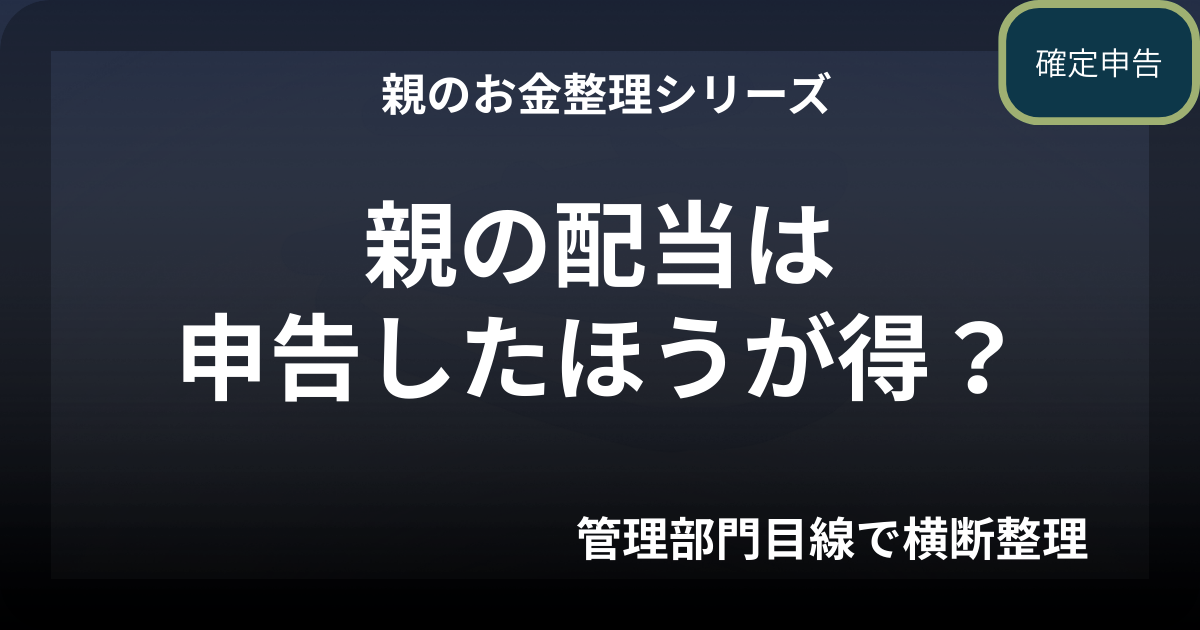 確定申告

親のお金整理シリーズ

親の配当は
申告したほうが得？

管理部門目線で横断整理